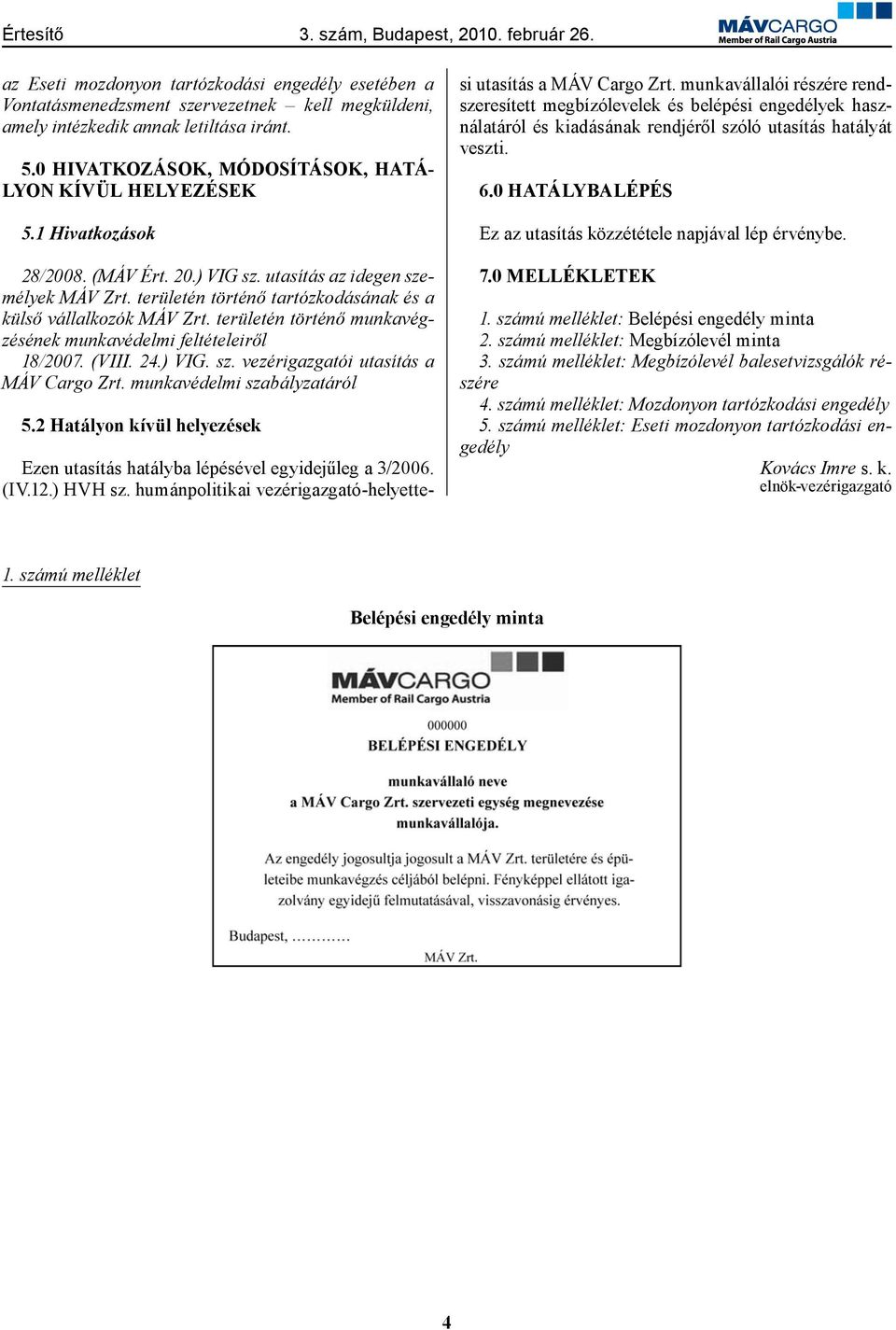 Értesítő 3. szám, Budapest, 2010. február 26.

MÁVCARGO
Member of Rail Cargo Austria

az Eseti mozdonyon tartózkodási engedély esetében a Vontatásmenedzsment szervezetnek – kell megküldeni, amely intézkedik annak letiltása iránt.

5.0 HIVATKOZÁSOK, MÓDOSÍTÁSOK, HATÁLYON KÍVÜL HELYEZÉSEK

5.1 Hivatkozások

28/2008. (MÁV Ért. 20.) VIG sz. utasítás az idegen személyek MÁV Zrt. területén történő tartózkodásának és a külső vállalkozók MÁV Zrt. területén történő munkavégzésének munkavédelmi feltételeiről

18/2007. (VIII. 24.) VIG. sz. vezérigazgatói utasítás a MÁV Cargo Zrt. munkavédelmi szabályzatáról

5.2 Hatályon kívül helyezések

Ezen utasítás hatályba lépésével egyidejűleg a 3/2006. (IV.12.) HVH sz. humánpolitikai vezérigazgató-helyettesi utasítás a MÁV Cargo Zrt. munkavállalói részére rendszeresített megbízólevelek és belépési engedélyek használatáról és kiadásának rendjéről szóló utasítás hatályát veszti.

6.0 HATÁLYBALÉPÉS

Ez az utasítás közzététele napjával lép érvénybe.

7.0 MELLÉKLETEK

1. számú melléklet: Belépési engedély minta
2. számú melléklet: Megbízólevél minta
3. számú melléklet: Megbízólevél balesetvizsgálók részére
4. számú melléklet: Mozdonyon tartózkodási engedély
5. számú melléklet: Eseti mozdonyon tartózkodási engedély

Kovács Imre s. k.
elnök-vezérigazgató

1. számú melléklet

Belépési engedély minta

MÁVCARGO
Member of Rail Cargo Austria

000000
BELÉPÉSI ENGEDÉLY

munkavállaló neve
a MÁV Cargo Zrt. szervezeti egység megnevezése
munkavállalója.

Az engedély jogosultja jogosult a MÁV Zrt. területére és épületeibe munkavégzés céljából belépni. Fényképpel ellátott igazolvány egyidejű felmutatásával, visszavonásig érvényes.

Budapest, …………

MÁV Zrt.

4